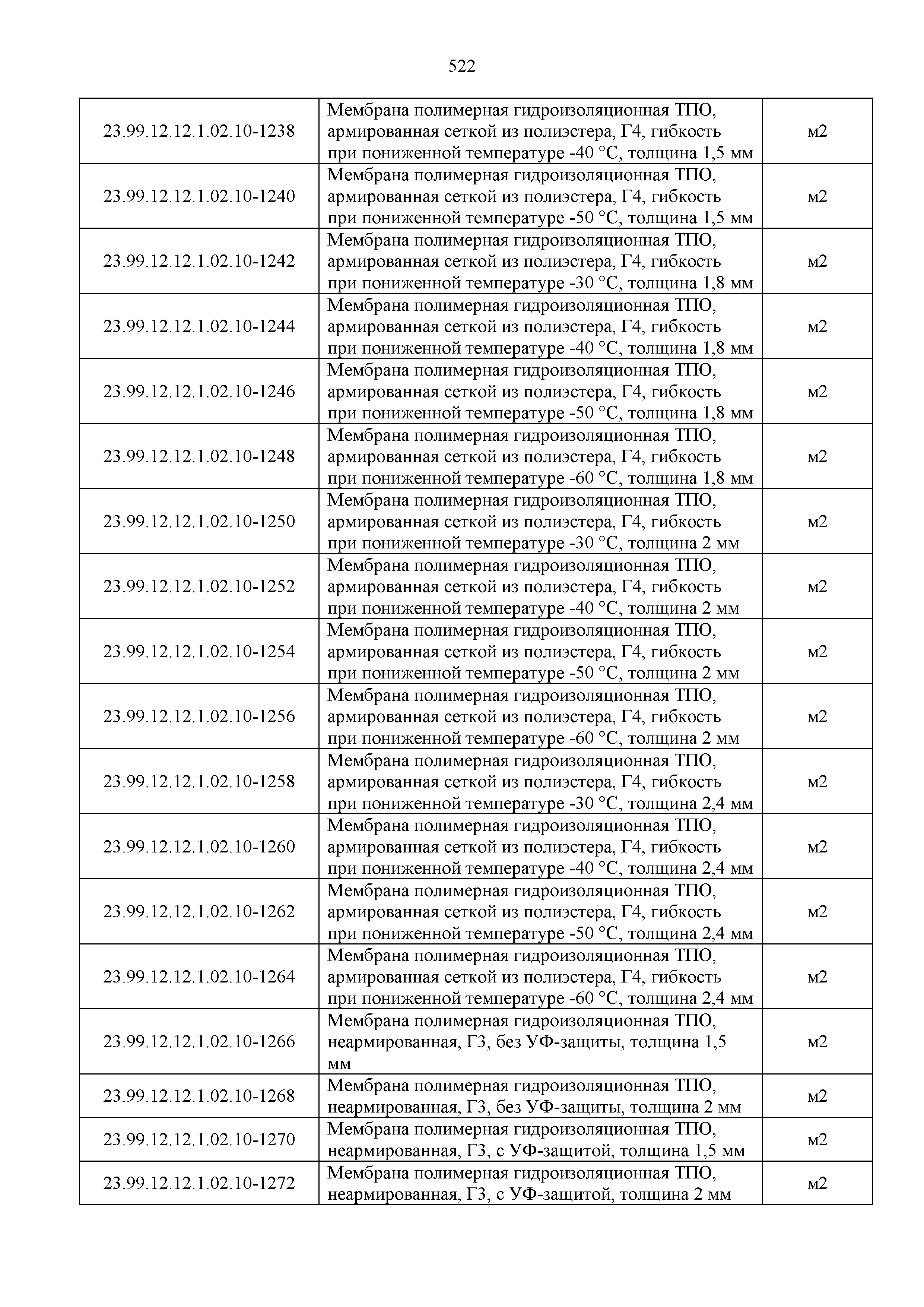 522

| | | |
|---|---|---|
| 23.99.12.12.1.02.10-1238 | Мембрана полимерная гидроизоляционная ТПО, армированная сеткой из полиэстера, Г4, гибкость при пониженной температуре -40 °С, толщина 1,5 мм | м2 |
| 23.99.12.12.1.02.10-1240 | Мембрана полимерная гидроизоляционная ТПО, армированная сеткой из полиэстера, Г4, гибкость при пониженной температуре -50 °С, толщина 1,5 мм | м2 |
| 23.99.12.12.1.02.10-1242 | Мембрана полимерная гидроизоляционная ТПО, армированная сеткой из полиэстера, Г4, гибкость при пониженной температуре -30 °С, толщина 1,8 мм | м2 |
| 23.99.12.12.1.02.10-1244 | Мембрана полимерная гидроизоляционная ТПО, армированная сеткой из полиэстера, Г4, гибкость при пониженной температуре -40 °С, толщина 1,8 мм | м2 |
| 23.99.12.12.1.02.10-1246 | Мембрана полимерная гидроизоляционная ТПО, армированная сеткой из полиэстера, Г4, гибкость при пониженной температуре -50 °С, толщина 1,8 мм | м2 |
| 23.99.12.12.1.02.10-1248 | Мембрана полимерная гидроизоляционная ТПО, армированная сеткой из полиэстера, Г4, гибкость при пониженной температуре -60 °С, толщина 1,8 мм | м2 |
| 23.99.12.12.1.02.10-1250 | Мембрана полимерная гидроизоляционная ТПО, армированная сеткой из полиэстера, Г4, гибкость при пониженной температуре -30 °С, толщина 2 мм | м2 |
| 23.99.12.12.1.02.10-1252 | Мембрана полимерная гидроизоляционная ТПО, армированная сеткой из полиэстера, Г4, гибкость при пониженной температуре -40 °С, толщина 2 мм | м2 |
| 23.99.12.12.1.02.10-1254 | Мембрана полимерная гидроизоляционная ТПО, армированная сеткой из полиэстера, Г4, гибкость при пониженной температуре -50 °С, толщина 2 мм | м2 |
| 23.99.12.12.1.02.10-1256 | Мембрана полимерная гидроизоляционная ТПО, армированная сеткой из полиэстера, Г4, гибкость при пониженной температуре -60 °С, толщина 2 мм | м2 |
| 23.99.12.12.1.02.10-1258 | Мембрана полимерная гидроизоляционная ТПО, армированная сеткой из полиэстера, Г4, гибкость при пониженной температуре -30 °С, толщина 2,4 мм | м2 |
| 23.99.12.12.1.02.10-1260 | Мембрана полимерная гидроизоляционная ТПО, армированная сеткой из полиэстера, Г4, гибкость при пониженной температуре -40 °С, толщина 2,4 мм | м2 |
| 23.99.12.12.1.02.10-1262 | Мембрана полимерная гидроизоляционная ТПО, армированная сеткой из полиэстера, Г4, гибкость при пониженной температуре -50 °С, толщина 2,4 мм | м2 |
| 23.99.12.12.1.02.10-1264 | Мембрана полимерная гидроизоляционная ТПО, армированная сеткой из полиэстера, Г4, гибкость при пониженной температуре -60 °С, толщина 2,4 мм | м2 |
| 23.99.12.12.1.02.10-1266 | Мембрана полимерная гидроизоляционная ТПО, неармированная, Г3, без УФ-защиты, толщина 1,5 мм | м2 |
| 23.99.12.12.1.02.10-1268 | Мембрана полимерная гидроизоляционная ТПО, неармированная, Г3, без УФ-защиты, толщина 2 мм | м2 |
| 23.99.12.12.1.02.10-1270 | Мембрана полимерная гидроизоляционная ТПО, неармированная, Г3, с УФ-защитой, толщина 1,5 мм | м2 |
| 23.99.12.12.1.02.10-1272 | Мембрана полимерная гидроизоляционная ТПО, неармированная, Г3, с УФ-защитой, толщина 2 мм | м2 |